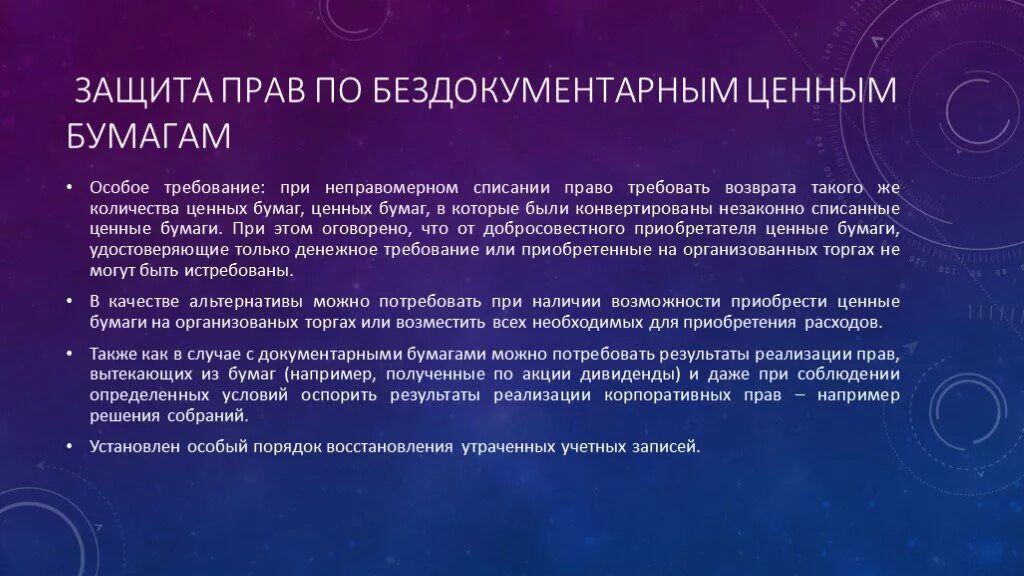 ЗАЩИТА ПРАВ ПО БЕЗДОКУМЕНТАРНЫМ ЦЕННЫМ БУМАГАМ

• Особое требование: при неправомерном списании право требовать возврата такого же количества ценных бумаг, ценных бумаг, в которые были конвертированы незаконно списанные ценные бумаги. При этом оговорено, что от добросовестного приобретателя ценные бумаги, удостоверяющие только денежное требование или приобретенные на организованных торгах не могут быть истребованы.

• В качестве альтернативы можно потребовать при наличии возможности приобрести ценные бумаги на организованых торгах или возместить всех необходимых для приобретения расходов.

• Также как в случае с документарными бумагами можно потребовать результаты реализации прав, вытекающих из бумаг (например, полученные по акции дивиденды) и даже при соблюдении определенных условий оспорить результаты реализации корпоративных прав – например решения собраний.

• Установлен особый порядок восстановления утраченных учетных записей.